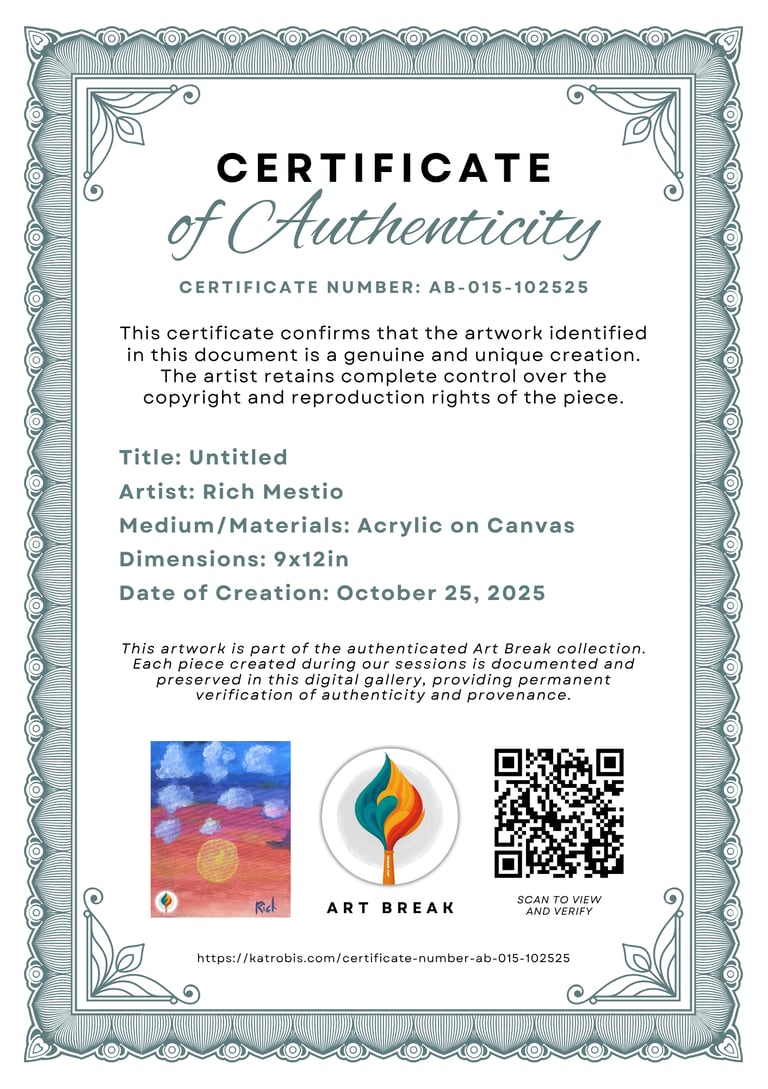 CERTIFICATE
of Authenticity

CERTIFICATE NUMBER: AB-015-102525

This certificate confirms that the artwork identified in this document is a genuine and unique creation. The artist retains complete control over the copyright and reproduction rights of the piece.

Title: Untitled
Artist: Rich Mestio
Medium/Materials: Acrylic on Canvas
Dimensions: 9x12in
Date of Creation: October 25, 2025

This artwork is part of the authenticated Art Break collection. Each piece created during our sessions is documented and preserved in this digital gallery, providing permanent verification of authenticity and provenance.

Rich

ART BREAK

SCAN TO VIEW AND VERIFY

https://katrobis.com/certificate-number-ab-015-102525